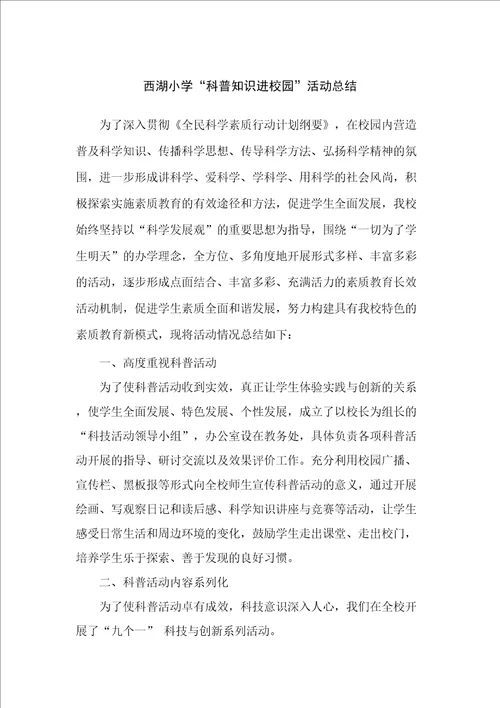 西湖小学“科普知识进校园”活动总结

为了深入贯彻《全民科学素质行动计划纲要》，在校园内营造普及科学知识、传播科学思想、传导科学方法、弘扬科学精神的氛围，进一步形成讲科学、爱科学、学科学、用科学的社会风尚，积极探索实施素质教育的有效途径和方法，促进学生全面发展，我校始终坚持以“科学发展观”的重要思想为指导，围绕“一切为了学生明天”的办学理念，全方位、多角度地开展形式多样、丰富多彩的活动，逐步形成点面结合、丰富多彩、充满活力的素质教育长效活动机制，促进学生素质全面和谐发展，努力构建具有我校特色的素质教育新模式，现将活动情况总结如下：

一、高度重视科普活动

为了使科普活动收到实效，真正让学生体验实践与创新的关系，使学生全面发展、特色发展、个性发展，成立了以校长为组长的“科技活动领导小组”，办公室设在教务处，具体负责各项科普活动开展的指导、研讨交流以及效果评价工作。充分利用校园广播、宣传栏、黑板报等形式向全校师生宣传科普活动的意义，通过开展绘画、写观察日记和读后感、科学知识讲座与竞赛等活动，让学生感受日常生活和周边环境的变化，鼓励学生走出课堂、走出校门，培养学生乐于探索、善于发现的良好习惯。

二、科普活动内容系列化

为了使科普活动卓有成效，科技意识深入人心，我们在全校开展了“九个一” 科技与创新系列活动。